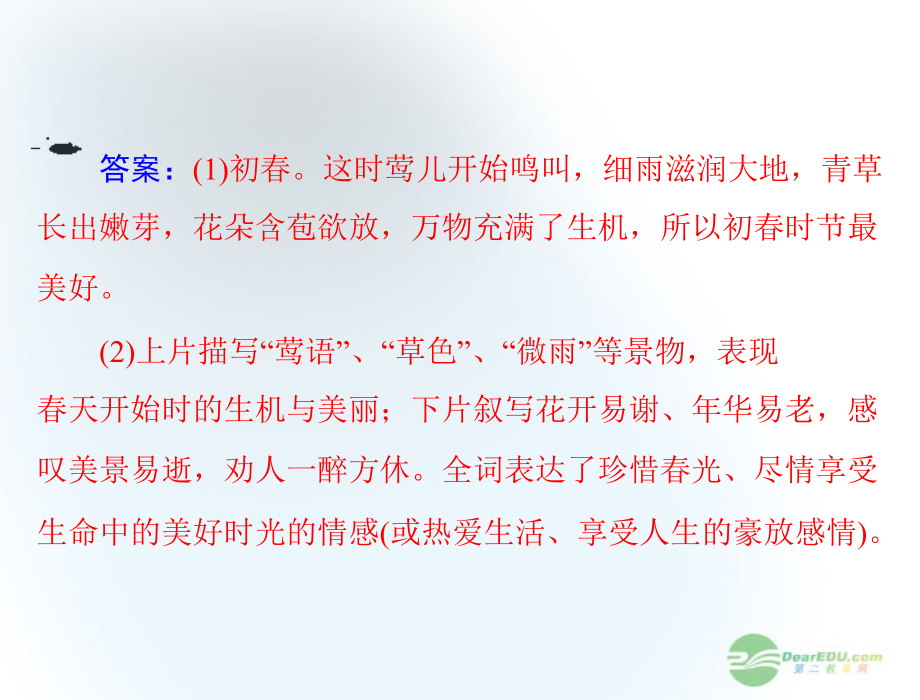 答案：(1)初春。这时莺儿开始鸣叫，细雨滋润大地，青草长出嫩芽，花朵含苞欲放，万物充满了生机，所以初春时节最美好。

(2)上片描写“莺语”、“草色”、“微雨”等景物，表现春天开始时的生机与美丽；下片叙写花开易谢、年华易老，感叹美景易逝，劝人一醉方休。全词表达了珍惜春光、尽情享受生命中的美好时光的情感(或热爱生活、享受人生的豪放感情)。

DearEDU.com
第二教育网